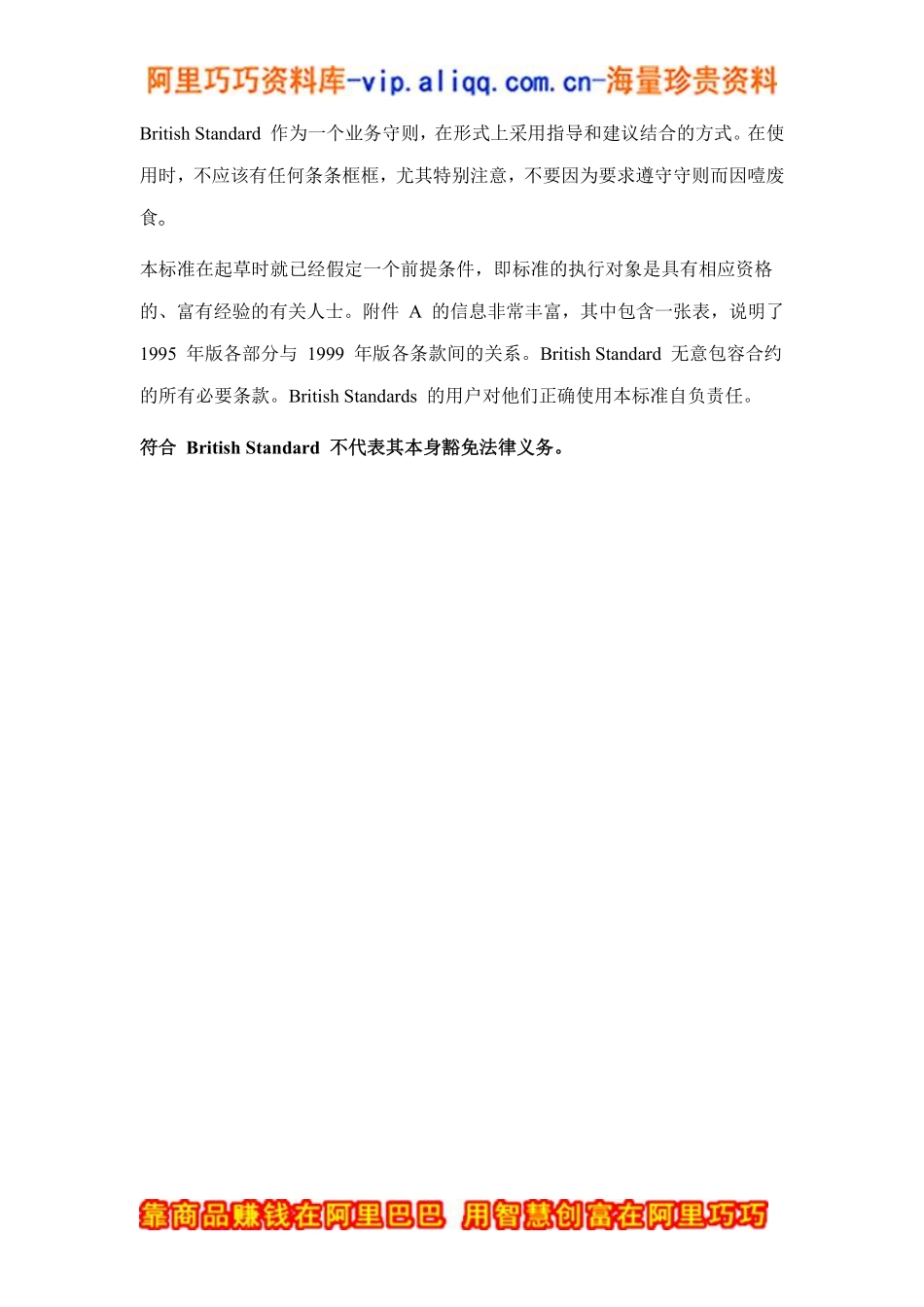 阿里巧巧资料库-vip.aliqq.com.cn-海量珍贵资料

British Standard 作为一个业务守则，在形式上采用指导和建议结合的方式。在使用时，不应该有任何条条框框，尤其特别注意，不要因为要求遵守守则而因噎废食。

本标准在起草时就已经假定一个前提条件，即标准的执行对象是具有相应资格的、富有经验的有关人士。附件 A 的信息非常丰富，其中包含一张表，说明了 1995 年版各部分与 1999 年版各条款间的关系。British Standard 无意包容合约的所有必要条款。British Standards 的用户对他们正确使用本标准自负责任。

符合 British Standard 不代表其本身豁免法律义务。

靠商品赚钱在阿里巴巴 用智慧创富在阿里巧巧